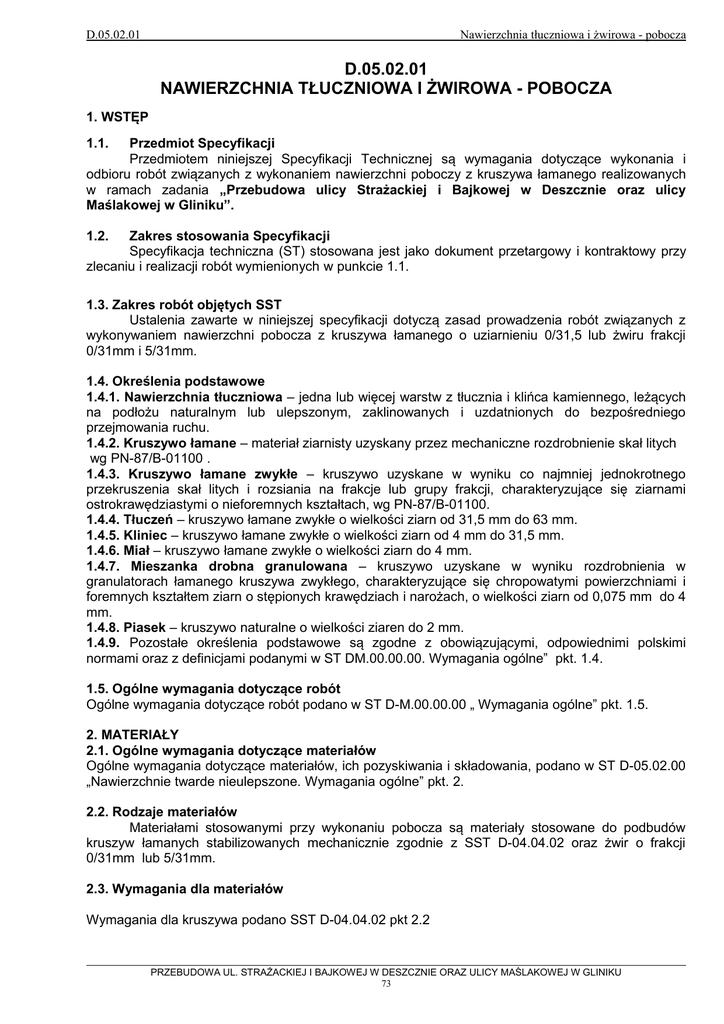 D.05.02.01 Nawierzchnia tłuczniowa i żwirowa - pobocza

D.05.02.01
NAWIERZCHNIA TŁUCZNIOWA I ŻWIROWA - POBOCZA

1. WSTĘP

1.1. Przedmiot Specyfikacji
Przedmiotem niniejszej Specyfikacji Technicznej są wymagania dotyczące wykonania i odbioru robót związanych z wykonaniem nawierzchni poboczy z kruszywa łamanego realizowanych w ramach zadania „Przebudowa ulicy Strażackiej i Bajkowej w Deszcznie oraz ulicy Maślakowej w Gliniku”.

1.2. Zakres stosowania Specyfikacji
Specyfikacja techniczna (ST) stosowana jest jako dokument przetargowy i kontraktowy przy zlecaniu i realizacji robót wymienionych w punkcie 1.1.

1.3. Zakres robót objętych SST
Ustalenia zawarte w niniejszej specyfikacji dotyczą zasad prowadzenia robót związanych z wykonywaniem nawierzchni pobocza z kruszywa łamanego o uziarnieniu 0/31,5 lub żwiru frakcji 0/31mm i 5/31mm.

1.4. Określenia podstawowe
1.4.1. Nawierzchnia tłuczniowa – jedna lub więcej warstw z tłucznia i klińca kamiennego, leżących na podłożu naturalnym lub ulepszonym, zaklinowanych i uzdatnionych do bezpośredniego przejmowania ruchu.
1.4.2. Kruszywo łamane – materiał ziarnisty uzyskany przez mechaniczne rozdrobnienie skał litych wg PN-87/B-01100 .
1.4.3. Kruszywo łamane zwykłe – kruszywo uzyskane w wyniku co najmniej jednokrotnego przekruszenia skał litych i rozsiania na frakcje lub grupy frakcji, charakteryzujące się ziarnami ostrokrawędziastymi o nieforemnych kształtach, wg PN-87/B-01100.
1.4.4. Tłuczeń – kruszywo łamane zwykłe o wielkości ziarn od 31,5 mm do 63 mm.
1.4.5. Kliniec – kruszywo łamane zwykłe o wielkości ziarn od 4 mm do 31,5 mm.
1.4.6. Miał – kruszywo łamane zwykłe o wielkości ziarn do 4 mm.
1.4.7. Mieszanka drobna granulowana – kruszywo uzyskane w wyniku rozdrobnienia w granulatorach łamanego kruszywa zwykłego, charakteryzujące się chropowatymi powierzchniami i foremnych kształtem ziarn o stępionych krawędziach i narożach, o wielkości ziarn od 0,075 mm do 4 mm.
1.4.8. Piasek – kruszywo naturalne o wielkości ziaren do 2 mm.
1.4.9. Pozostałe określenia podstawowe są zgodne z obowiązującymi, odpowiednimi polskimi normami oraz z definicjami podanymi w ST DM.00.00.00. Wymagania ogólne” pkt. 1.4.

1.5. Ogólne wymagania dotyczące robót
Ogólne wymagania dotyczące robót podano w ST D-M.00.00.00 „ Wymagania ogólne” pkt. 1.5.

2. MATERIAŁY
2.1. Ogólne wymagania dotyczące materiałów
Ogólne wymagania dotyczące materiałów, ich pozyskiwania i składowania, podano w ST D-05.02.00 „Nawierzchnie twarde nieulepszone. Wymagania ogólne” pkt. 2.

2.2. Rodzaje materiałów
Materiałami stosowanymi przy wykonaniu pobocza są materiały stosowane do podbudów kruszyw łamanych stabilizowanych mechanicznie zgodnie z SST D-04.04.02 oraz żwir o frakcji 0/31mm lub 5/31mm.

2.3. Wymagania dla materiałów

Wymagania dla kruszywa podano SST D-04.04.02 pkt 2.2

PRZEBUDOWA UL. STRAŻACKIEJ I BAJKOWEJ W DESZCZNIE ORAZ ULICY MAŚLAKOWEJ W GLINIKU
73